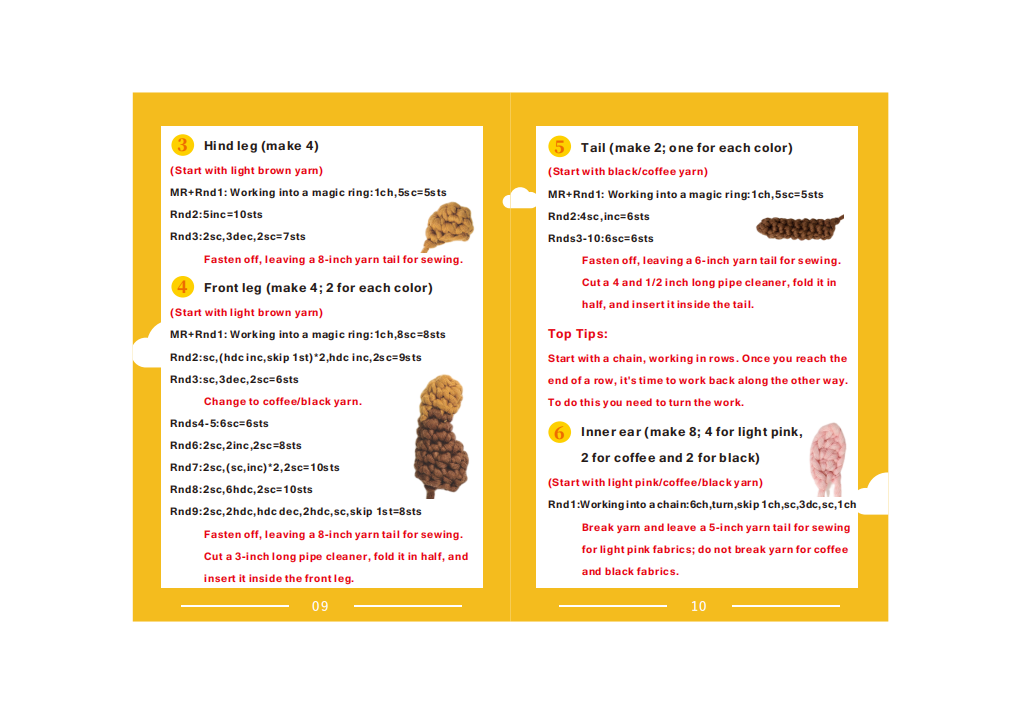 3 Hind leg (make 4)

(Start with light brown yarn)

MR+Rnd1: Working into a magic ring:1ch,5sc=5sts

Rnd2:5inc=10sts

Rnd3:2sc,3dec,2sc=7sts

Fasten off, leaving a 8-inch yarn tail for sewing.

4 Front leg (make 4; 2 for each color)

(Start with light brown yarn)

MR+Rnd1: Working into a magic ring:1ch,8sc=8sts

Rnd2:sc,(hdc inc,skip 1st)*2,hdc inc,2sc=9sts

Rnd3:sc,3dec,2sc=6sts

Change to coffee/black yarn.

Rnds4-5:6sc=6sts

Rnd6:2sc,2inc,2sc=8sts

Rnd7:2sc,(sc,inc)*2,2sc=10sts

Rnd8:2sc,6hdc,2sc=10sts

Rnd9:2sc,2hdc,hdc dec,2hdc,sc,skip 1st=8sts

Fasten off, leaving a 8-inch yarn tail for sewing.

Cut a 3-inch long pipe cleaner, fold it in half, and insert it inside the front leg.

09

5 Tail (make 2; one for each color)

(Start with black/coffee yarn)

MR+Rnd1: Working into a magic ring:1ch,5sc=5sts

Rnd2:4sc,inc=6sts

Rnds3-10:6sc=6sts

Fasten off, leaving a 6-inch yarn tail for sewing.

Cut a 4 and 1/2 inch long pipe cleaner, fold it in half, and insert it inside the tail.

Top Tips:

Start with a chain, working in rows. Once you reach the end of a row, it's time to work back along the other way. To do this you need to turn the work.

6 Inner ear (make 8; 4 for light pink, 2 for coffee and 2 for black)

(Start with light pink/coffee/black yarn)

Rnd1:Working into a chain:6ch,turn,skip 1ch,sc,3dc,sc,1ch

Break yarn and leave a 5-inch yarn tail for sewing for light pink fabrics; do not break yarn for coffee and black fabrics.

10